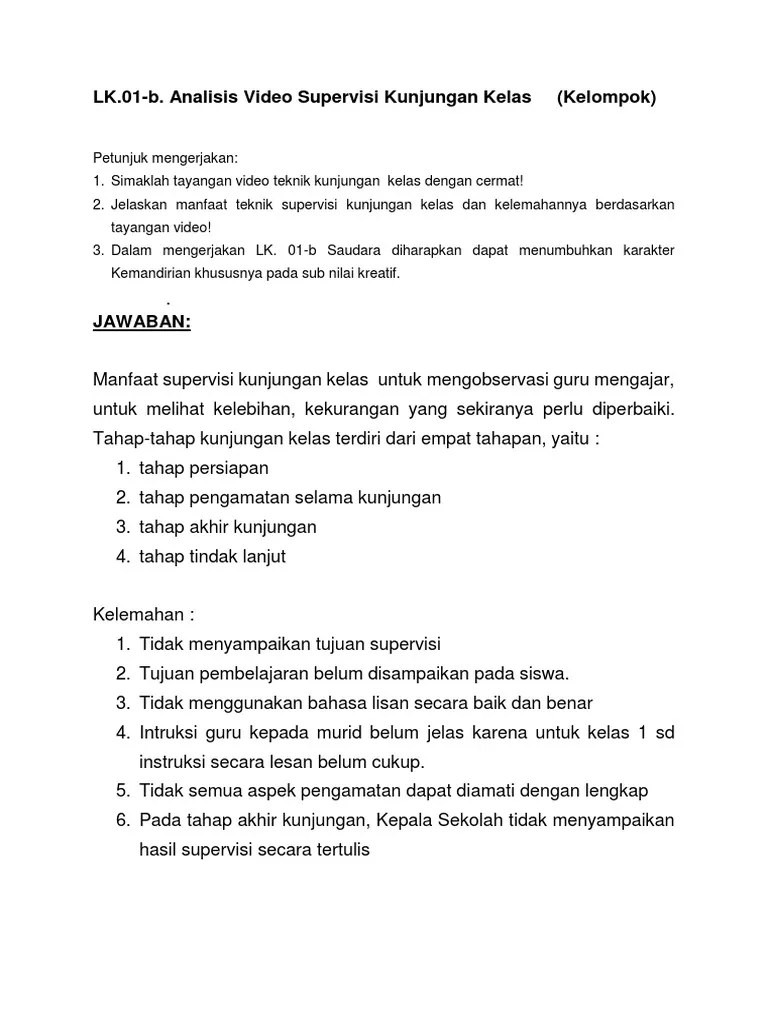 LK.01-b. Analisis Video Supervisi Kunjungan Kelas (Kelompok)

Petunjuk mengerjakan:
1. Simaklah tayangan video teknik kunjungan kelas dengan cermat!
2. Jelaskan manfaat teknik supervisi kunjungan kelas dan kelemahannya berdasarkan tayangan video!
3. Dalam mengerjakan LK. 01-b Saudara diharapkan dapat menumbuhkan karakter Kemandirian khususnya pada sub nilai kreatif.

.

JAWABAN:

Manfaat supervisi kunjungan kelas untuk mengobservasi guru mengajar, untuk melihat kelebihan, kekurangan yang sekiranya perlu diperbaiki. Tahap-tahap kunjungan kelas terdiri dari empat tahapan, yaitu :
1. tahap persiapan
2. tahap pengamatan selama kunjungan
3. tahap akhir kunjungan
4. tahap tindak lanjut

Kelemahan :
1. Tidak menyampaikan tujuan supervisi
2. Tujuan pembelajaran belum disampaikan pada siswa.
3. Tidak menggunakan bahasa lisan secara baik dan benar
4. Intruksi guru kepada murid belum jelas karena untuk kelas 1 sd instruksi secara lesan belum cukup.
5. Tidak semua aspek pengamatan dapat diamati dengan lengkap
6. Pada tahap akhir kunjungan, Kepala Sekolah tidak menyampaikan hasil supervisi secara tertulis